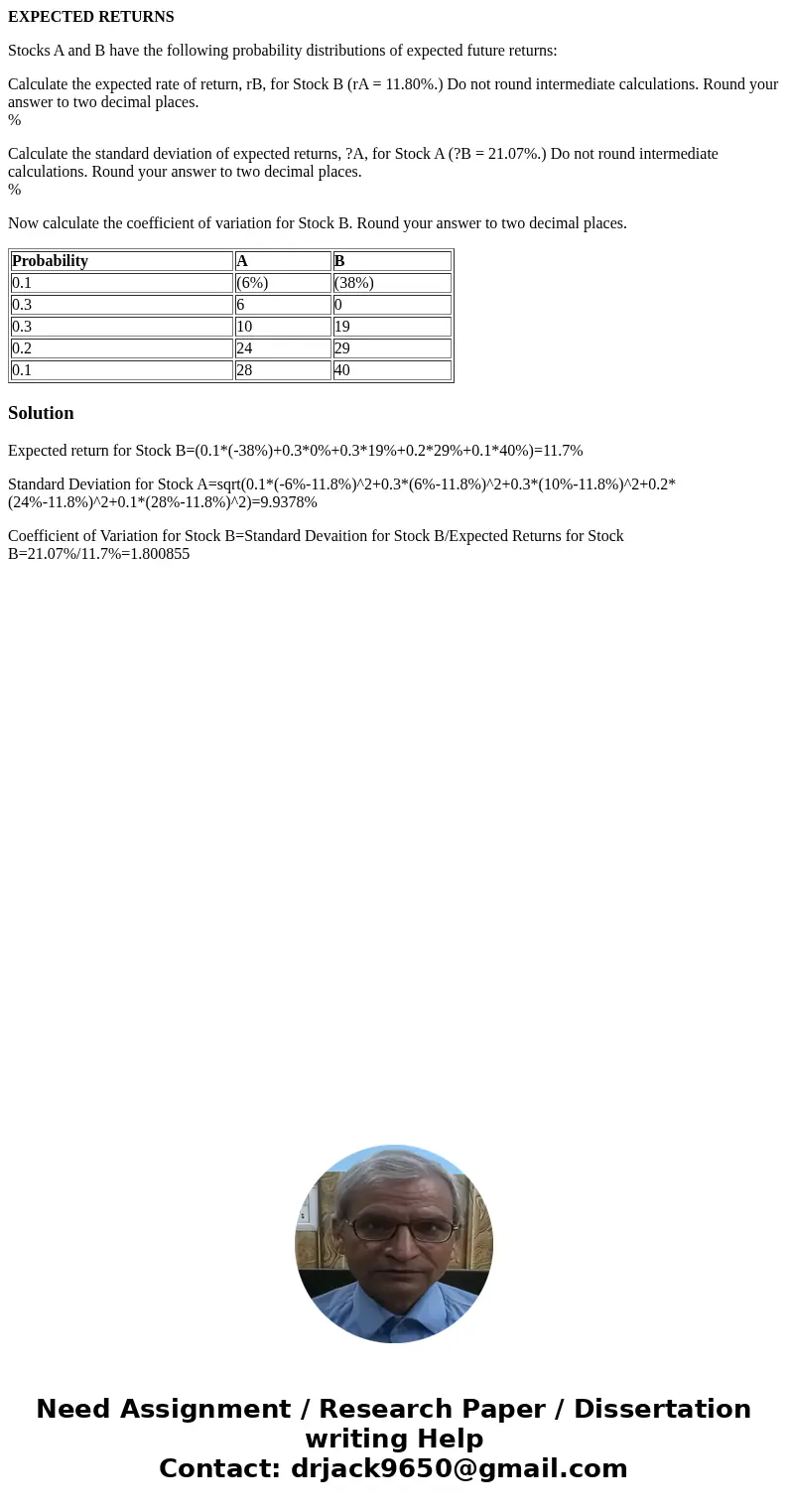 EXPECTED RETURNS

Stocks A and B have the following probability distributions of expected future returns:

Calculate the expected rate of return, rB, for Stock B (rA = 11.80%.) Do not round intermediate calculations. Round your answer to two decimal places.
%

Calculate the standard deviation of expected returns, ?A, for Stock A (?B = 21.07%.) Do not round intermediate calculations. Round your answer to two decimal places.
%

Now calculate the coefficient of variation for Stock B. Round your answer to two decimal places.

| Probability | A | B |
|---|---|---|
| 0.1 | (6%) | (38%) |
| 0.3 | 6 | 0 |
| 0.3 | 10 | 19 |
| 0.2 | 24 | 29 |
| 0.1 | 28 | 40 |

Solution

Expected return for Stock B=(0.1*(-38%)+0.3*0%+0.3*19%+0.2*29%+0.1*40%)=11.7%

Standard Deviation for Stock A=sqrt(0.1*(-6%-11.8%)^2+0.3*(6%-11.8%)^2+0.3*(10%-11.8%)^2+0.2*(24%-11.8%)^2+0.1*(28%-11.8%)^2)=9.9378%

Coefficient of Variation for Stock B=Standard Devaition for Stock B/Expected Returns for Stock B=21.07%/11.7%=1.800855

Need Assignment / Research Paper / Dissertation writing Help
Contact: drjack9650@gmail.com